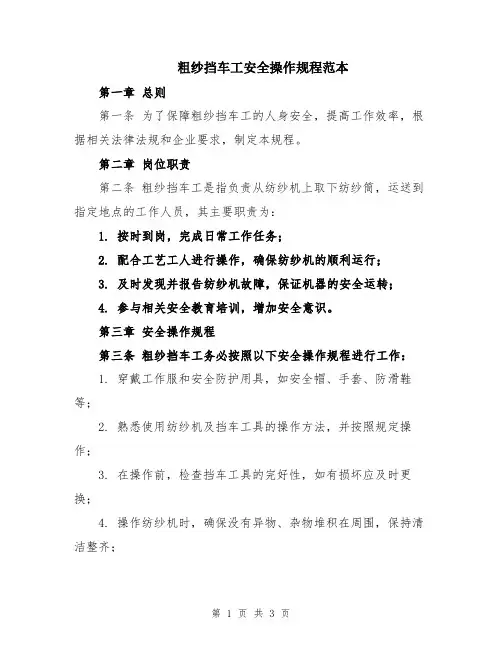 粗纱挡车工安全操作规程范本

第一章 总则

第一条 为了保障粗纱挡车工的人身安全，提高工作效率，根据相关法律法规和企业要求，制定本规程。

第二章 岗位职责

第二条 粗纱挡车工是指负责从纺纱机上取下纺纱筒，运送到指定地点的工作人员，其主要职责为：

1. 按时到岗，完成日常工作任务；

2. 配合工艺工人进行操作，确保纺纱机的顺利运行；

3. 及时发现并报告纺纱机故障，保证机器的安全运转；

4. 参与相关安全教育培训，增加安全意识。

第三章 安全操作规程

第三条 粗纱挡车工务必按照以下安全操作规程进行工作：

1. 穿戴工作服和安全防护用具，如安全帽、手套、防滑鞋等；

2. 熟悉使用纺纱机及挡车工具的操作方法，并按照规定操作；

3. 在操作前，检查挡车工具的完好性，如有损坏应及时更换；

4. 操作纺纱机时，确保没有异物、杂物堆积在周围，保持清洁整齐；

第 1 页 共 3 页